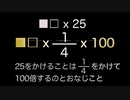 ■□ x 25

■□ x $\frac{1}{4}$ x 100

25をかけることは $\frac{1}{4}$ をかけて100倍するのとおなじこと